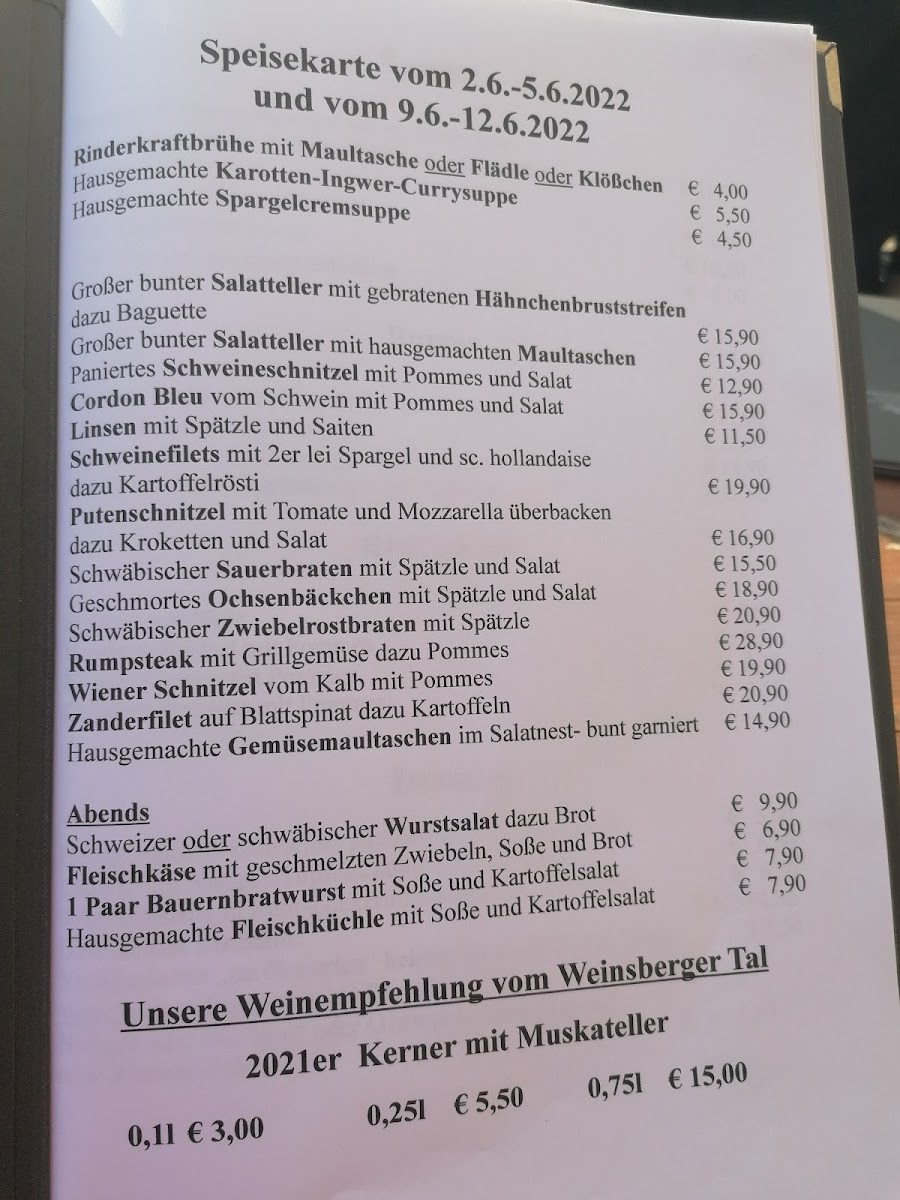 Speisekarte vom 2.6.-5.6.2022
und vom 9.6.-12.6.2022

Rinderkraftbrühe mit Maultasche oder Flädle oder Klößchen € 4,00
Hausgemachte Karotten-Ingwer-Currysuppe € 5,50
Hausgemachte Spargelcremsuppe € 4,50

Großer bunter Salatteller mit gebratenen Hähnchenbruststreifen dazu Baguette € 15,90
Großer bunter Salatteller mit hausgemachten Maultaschen € 15,90
Paniertes Schweineschnitzel mit Pommes und Salat € 12,90
Cordon Bleu vom Schwein mit Pommes und Salat € 15,90
Linsen mit Spätzle und Saiten € 11,50
Schweinefilets mit 2er lei Spargel und sc. hollandaise dazu Kartoffelrösti € 19,90
Putenschnitzel mit Tomate und Mozzarella überbacken dazu Kroketten und Salat € 16,90
Schwäbischer Sauerbraten mit Spätzle und Salat € 15,50
Geschmortes Ochsenbäckchen mit Spätzle und Salat € 18,90
Schwäbischer Zwiebelrostbraten mit Spätzle € 20,90
Rumpsteak mit Grillgemüse dazu Pommes € 28,90
Wiener Schnitzel vom Kalb mit Pommes € 19,90
Zanderfilet auf Blattspinat dazu Kartoffeln € 20,90
Hausgemachte Gemüsemaultaschen im Salatnest- bunt garniert € 14,90

Abends
Schweizer oder schwäbischer Wurstsalat dazu Brot € 9,90
Fleischkäse mit geschmelzten Zwiebeln, Soße und Brot € 6,90
1 Paar Bauernbratwurst mit Soße und Kartoffelsalat € 7,90
Hausgemachte Fleischküchle mit Soße und Kartoffelsalat € 7,90

Unsere Weinempfehlung vom Weinsberger Tal

2021er Kerner mit Muskateller

0,1l € 3,00 0,25l € 5,50 0,75l € 15,00